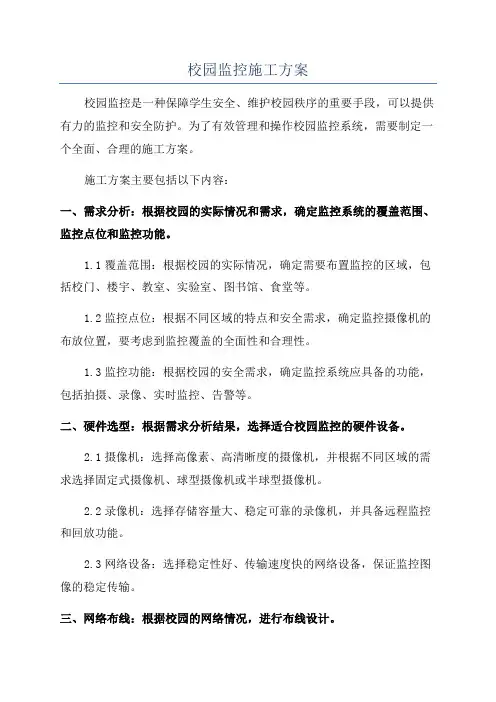 校园监控施工方案

校园监控是一种保障学生安全、维护校园秩序的重要手段，可以提供有力的监控和安全防护。为了有效管理和操作校园监控系统，需要制定一个全面、合理的施工方案。

施工方案主要包括以下内容：

一、需求分析：根据校园的实际情况和需求，确定监控系统的覆盖范围、监控点位和监控功能。

1.1 覆盖范围：根据校园的实际情况，确定需要布置监控的区域，包括校门、楼宇、教室、实验室、图书馆、食堂等。

1.2 监控点位：根据不同区域的特点和安全需求，确定监控摄像机的布放位置，要考虑到监控覆盖的全面性和合理性。

1.3 监控功能：根据校园的安全需求，确定监控系统应具备的功能，包括拍摄、录像、实时监控、告警等。

二、硬件选型：根据需求分析结果，选择适合校园监控的硬件设备。

2.1 摄像机：选择高像素、高清晰度的摄像机，并根据不同区域的需求选择固定式摄像机、球型摄像机或半球型摄像机。

2.2 录像机：选择存储容量大、稳定可靠的录像机，并具备远程监控和回放功能。

2.3 网络设备：选择稳定性好、传输速度快的网络设备，保证监控图像的稳定传输。

三、网络布线：根据校园的网络情况，进行布线设计。